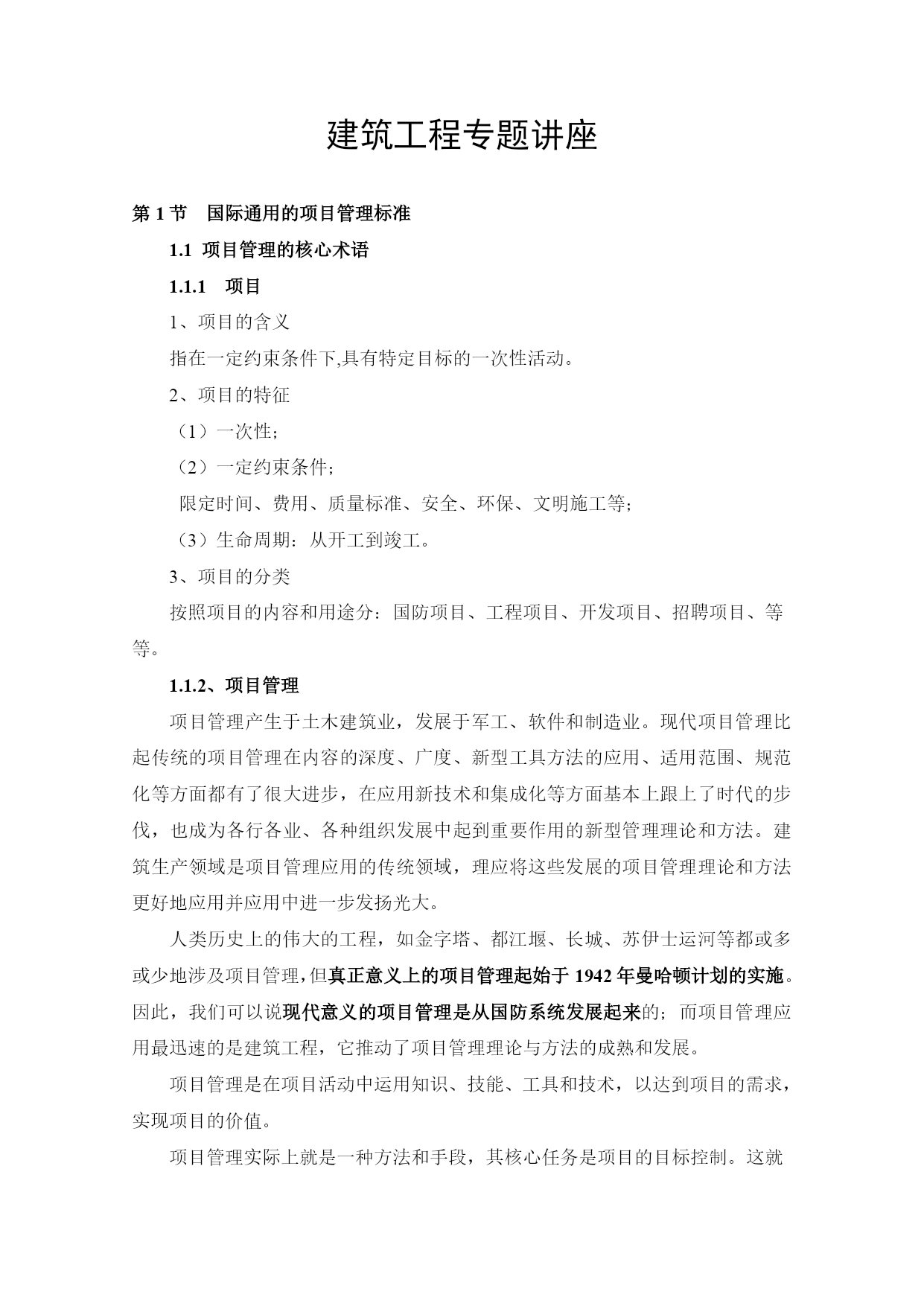 建筑工程专题讲座

第 1 节　国际通用的项目管理标准

1.1 项目管理的核心术语

1.1.1　项目

1、项目的含义

指在一定约束条件下,具有特定目标的一次性活动。

2、项目的特征

（1）一次性;

（2）一定约束条件;

限定时间、费用、质量标准、安全、环保、文明施工等;

（3）生命周期：从开工到竣工。

3、项目的分类

按照项目的内容和用途分：国防项目、工程项目、开发项目、招聘项目、等等。

1.1.2、项目管理

项目管理产生于土木建筑业，发展于军工、软件和制造业。现代项目管理比起传统的项目管理在内容的深度、广度、新型工具方法的应用、适用范围、规范化等方面都有了很大进步，在应用新技术和集成化等方面基本上跟上了时代的步伐，也成为各行各业、各种组织发展中起到重要作用的新型管理理论和方法。建筑生产领域是项目管理应用的传统领域，理应将这些发展的项目管理理论和方法更好地应用并应用中进一步发扬光大。

人类历史上的伟大的工程，如金字塔、都江堰、长城、苏伊士运河等都或多或少地涉及项目管理，但真正意义上的项目管理起始于 1942 年曼哈顿计划的实施。因此，我们可以说现代意义的项目管理是从国防系统发展起来的；而项目管理应用最迅速的是建筑工程，它推动了项目管理理论与方法的成熟和发展。

项目管理是在项目活动中运用知识、技能、工具和技术，以达到项目的需求，实现项目的价值。

项目管理实际上就是一种方法和手段，其核心任务是项目的目标控制。这就